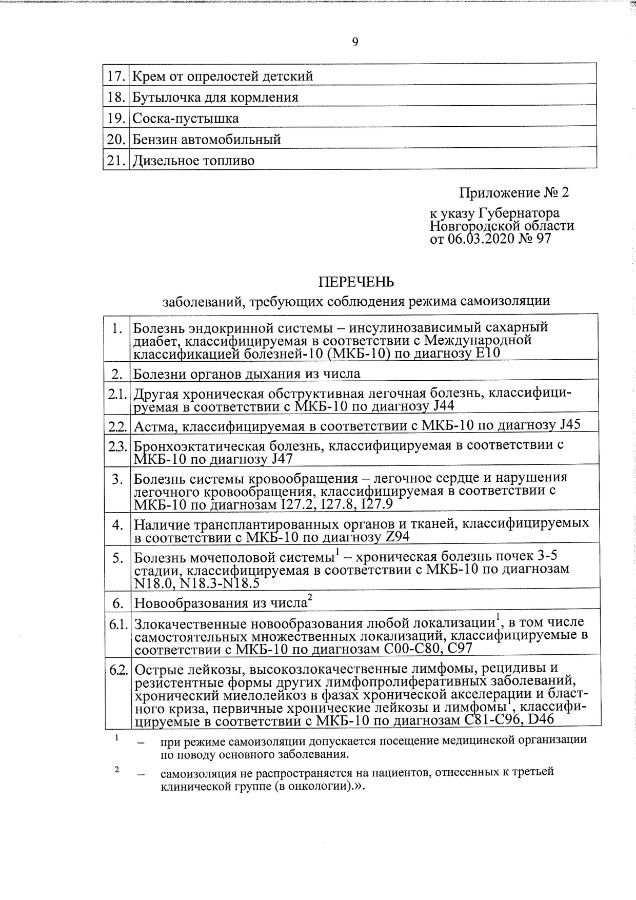 9

| 17. | Крем от опрелостей детский |
|---|---|
| 18. | Бутылочка для кормления |
| 19. | Соска-пустышка |
| 20. | Бензин автомобильный |
| 21. | Дизельное топливо |

Приложение № 2

к указу Губернатора Новгородской области от 06.03.2020 № 97

ПЕРЕЧЕНЬ

заболеваний, требующих соблюдения режима самоизоляции

| 1. | Болезнь эндокринной системы – инсулинозависимый сахарный диабет, классифицируемая в соответствии с Международной классификацией болезней-10 (МКБ-10) по диагнозу E10 |
|---|---|
| 2. | Болезни органов дыхания из числа |
| 2.1. | Другая хроническая обструктивная легочная болезнь, классифицируемая в соответствии с МКБ-10 по диагнозу J44 |
| 2.2. | Астма, классифицируемая в соответствии с МКБ-10 по диагнозу J45 |
| 2.3. | Бронхоэктатическая болезнь, классифицируемая в соответствии с МКБ-10 по диагнозу J47 |
| 3. | Болезнь системы кровообращения – легочное сердце и нарушения легочного кровообращения, классифицируемая в соответствии с МКБ-10 по диагнозам I27.2, I27.8, I27.9 |
| 4. | Наличие трансплантированных органов и тканей, классифицируемых в соответствии с МКБ-10 по диагнозу Z94 |
| 5. | Болезнь мочеполовой системы$^1$ – хроническая болезнь почек 3-5 стадии, классифицируемая в соответствии с МКБ-10 по диагнозам N18.0, N18.3-N18.5 |
| 6. | Новообразования из числа$^2$ |
| 6.1. | Злокачественные новообразования любой локализации$^1$, в том числе самостоятельных множественных локализаций, классифицируемые в соответствии с МКБ-10 по диагнозам C00-C80, C97 |
| 6.2. | Острые лейкозы, высокозлокачественные лимфомы, рецидивы и резистентные формы других лимфопролиферативных заболеваний, хронический миелолейкоз в фазах хронической акселерации и бластного криза, первичные хронические лейкозы и лимфомы$^1$, классифицируемые в соответствии с МКБ-10 по диагнозам C81-C96, D46 |

$^1$ – при режиме самоизоляции допускается посещение медицинской организации по поводу основного заболевания.

$^2$ – самоизоляция не распространяется на пациентов, отнесенных к третьей клинической группе (в онкологии).».